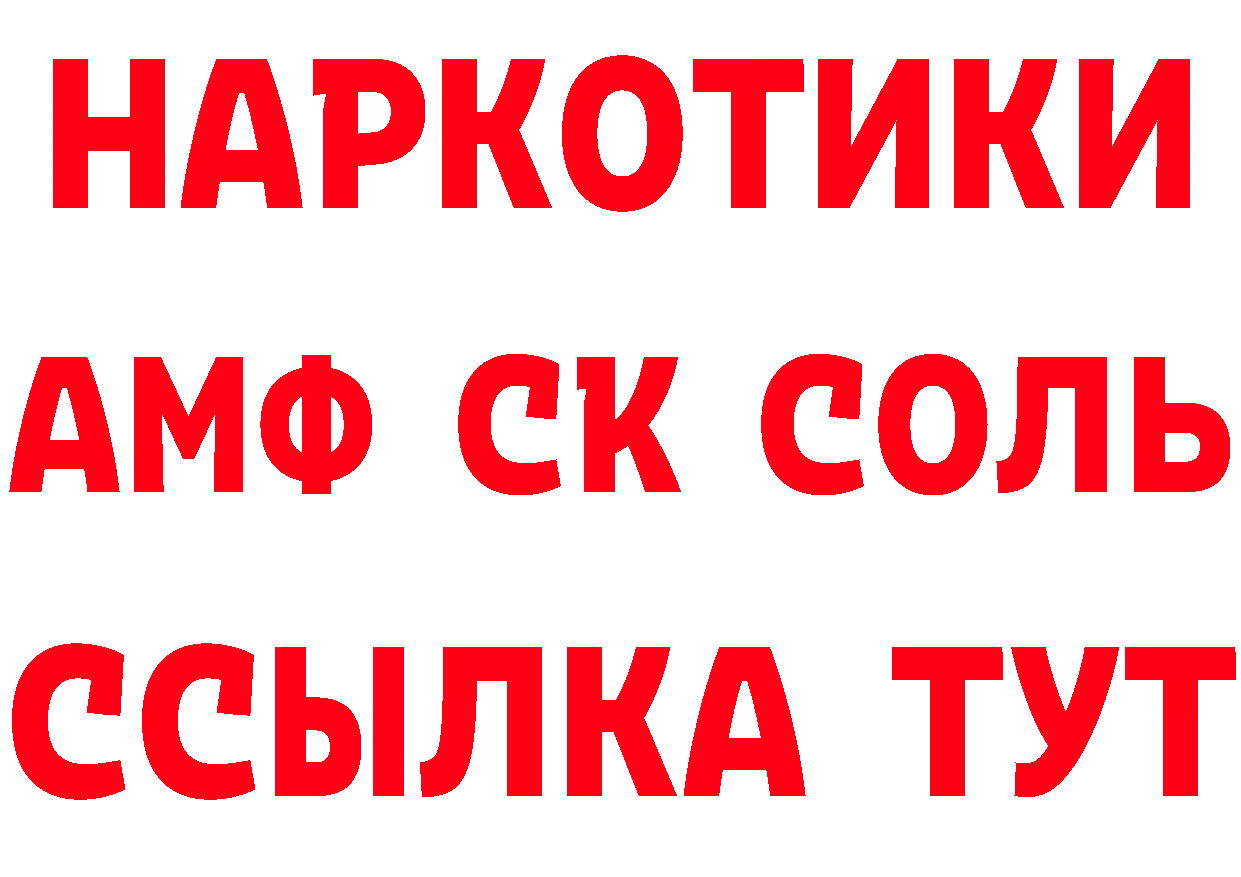 НАРКОТИКИ
АМФ СК СОЛЬ
ССЫЛКА ТУТ